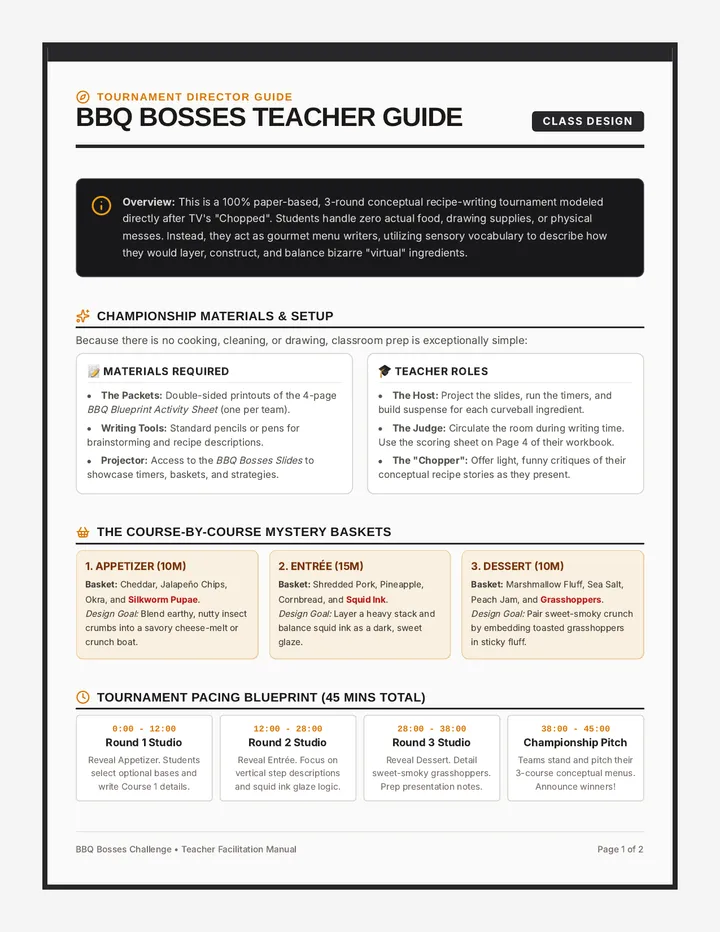 TOURNAMENT DIRECTOR GUIDE
BBQ BOSSES TEACHER GUIDE
CLASS DESIGN

Overview: This is a 100% paper-based, 3-round conceptual recipe-writing tournament modeled directly after TV's "Chopped". Students handle zero actual food, drawing supplies, or physical messes. Instead, they act as gourmet menu writers, utilizing sensory vocabulary to describe how they would layer, construct, and balance bizarre "virtual" ingredients.

CHAMPIONSHIP MATERIALS & SETUP

Because there is no cooking, cleaning, or drawing, classroom prep is exceptionally simple:

MATERIALS REQUIRED

• The Packets: Double-sided printouts of the 4-page BBQ Blueprint Activity Sheet (one per team).
• Writing Tools: Standard pencils or pens for brainstorming and recipe descriptions.
• Projector: Access to the BBQ Bosses Slides to showcase timers, baskets, and strategies.

TEACHER ROLES

• The Host: Project the slides, run the timers, and build suspense for each curveball ingredient.
• The Judge: Circulate the room during writing time. Use the scoring sheet on Page 4 of their workbook.
• The "Chopper": Offer light, funny critiques of their conceptual recipe stories as they present.

THE COURSE-BY-COURSE MYSTERY BASKETS

1. APPETIZER (10M)
Basket: Cheddar, Jalapeño Chips, Okra, and Silkworm Pupae.
Design Goal: Blend earthy, nutty insect crumbs into a savory cheese-melt or crunch boat.

2. ENTRÉE (15M)
Basket: Shredded Pork, Pineapple, Cornbread, and Squid Ink.
Design Goal: Layer a heavy stack and balance squid ink as a dark, sweet glaze.

3. DESSERT (10M)
Basket: Marshmallow Fluff, Sea Salt, Peach Jam, and Grasshoppers.
Design Goal: Pair sweet-smoky crunch by embedding toasted grasshoppers in sticky fluff.

TOURNAMENT PACING BLUEPRINT (45 MINS TOTAL)

0:00 - 12:00
Round 1 Studio
Reveal Appetizer. Students select optional bases and write Course 1 details.

12:00 - 28:00
Round 2 Studio
Reveal Entrée. Focus on vertical step descriptions and squid ink glaze logic.

28:00 - 38:00
Round 3 Studio
Reveal Dessert. Detail sweet-smoky grasshoppers. Prep presentation notes.

38:00 - 45:00
Championship Pitch
Teams stand and pitch their 3-course conceptual menus. Announce winners!

BBQ Bosses Challenge • Teacher Facilitation Manual
Page 1 of 2